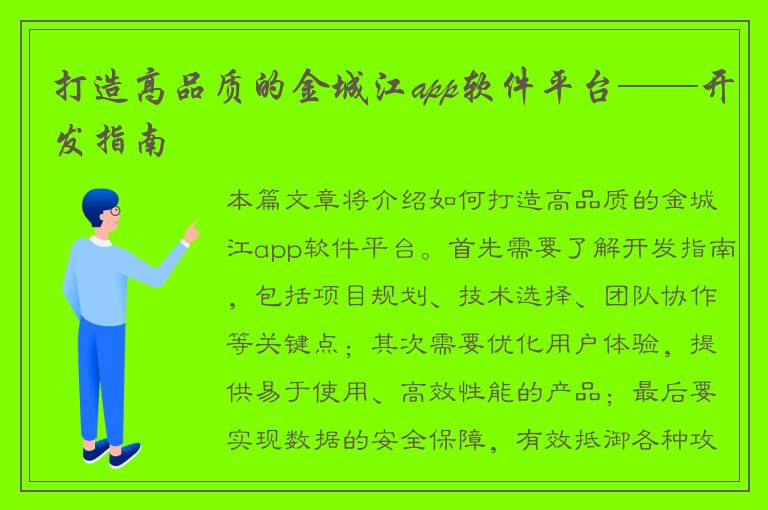 打造高品质的金城江app软件平台——开发指南

本篇文章将介绍如何打造高品质的金城江app软件平台。首先需要了解开发指南，包括项目规划、技术选择、团队协作等关键点；其次需要优化用户体验，提供易于使用、高效性能的产品；最后要实现数据的安全保障，有效抵御各种攻